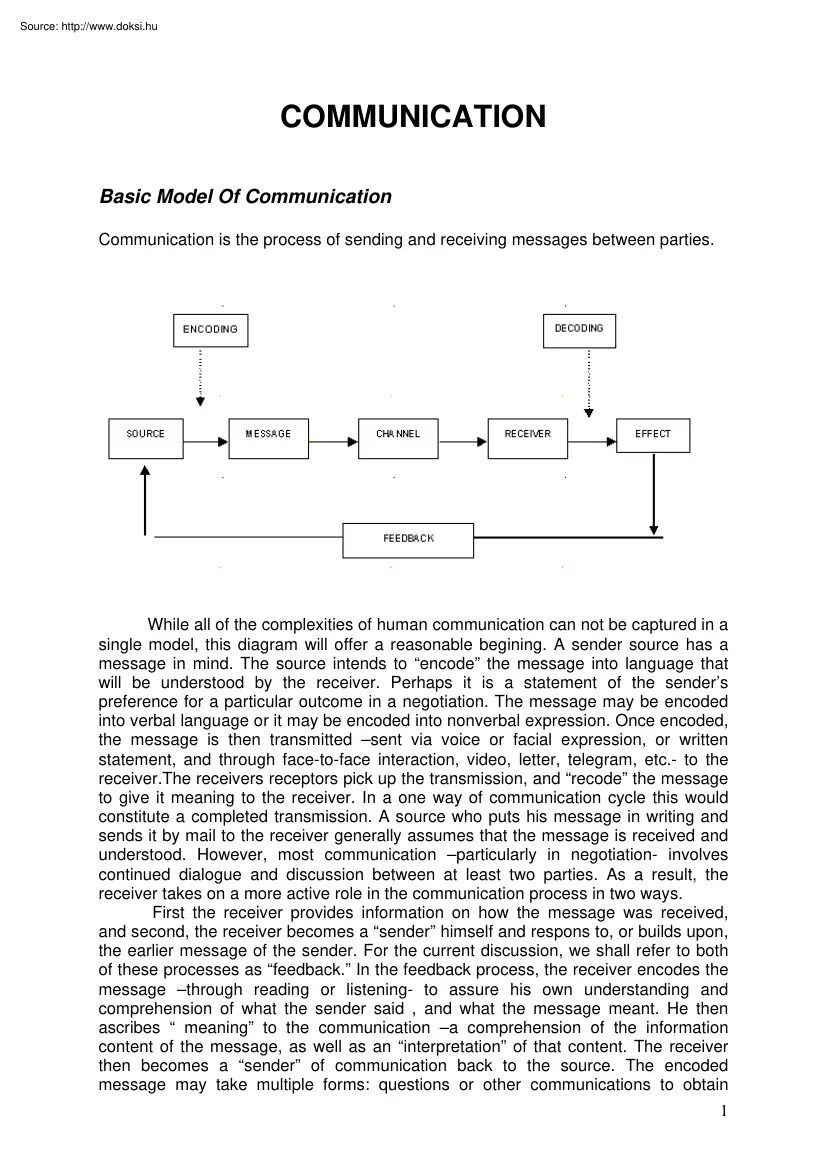 Source: http://www.doksi.hu

COMMUNICATION

Basic Model Of Communication

Communication is the process of sending and receiving messages between parties.

ENCODING

DECODING

SOURCE

MESSAGE

CHANNEL

RECEIVER

EFFECT

FEEDBACK

While all of the complexities of human communication can not be captured in a single model, this diagram will offer a reasonable begining. A sender source has a message in mind. The source intends to “encode” the message into language that will be understood by the receiver. Perhaps it is a statement of the sender’s preference for a particular outcome in a negotiation. The message may be encoded into verbal language or it may be encoded into nonverbal expression. Once encoded, the message is then transmitted –sent via voice or facial expression, or written statement, and through face-to-face interaction, video, letter, telegram, etc.- to the receiver.The receivers receptors pick up the transmission, and “recode” the message to give it meaning to the receiver. In a one way of communication cycle this would constitute a completed transmission. A source who puts his message in writing and sends it by mail to the receiver generally assumes that the message is received and understood. However, most communication –particularly in negotiation- involves continued dialogue and discussion between at least two parties. As a result, the receiver takes on a more active role in the communication process in two ways.

First the receiver provides information on how the message was received, and second, the receiver becomes a “sender” himself and respons to, or builds upon, the earlier message of the sender. For the current discussion, we shall refer to both of these processes as “feedback.” In the feedback process, the receiver encodes the message –through reading or listening- to assure his own understanding and comprehension of what the sender said , and what the message meant. He then ascribes “ meaning” to the communication –a comprehension of the information content of the message, as well as an “interpretation” of that content. The receiver then becomes a “sender” of communication back to the source. The encoded message may take multiple forms: questions or other communications to obtain

1